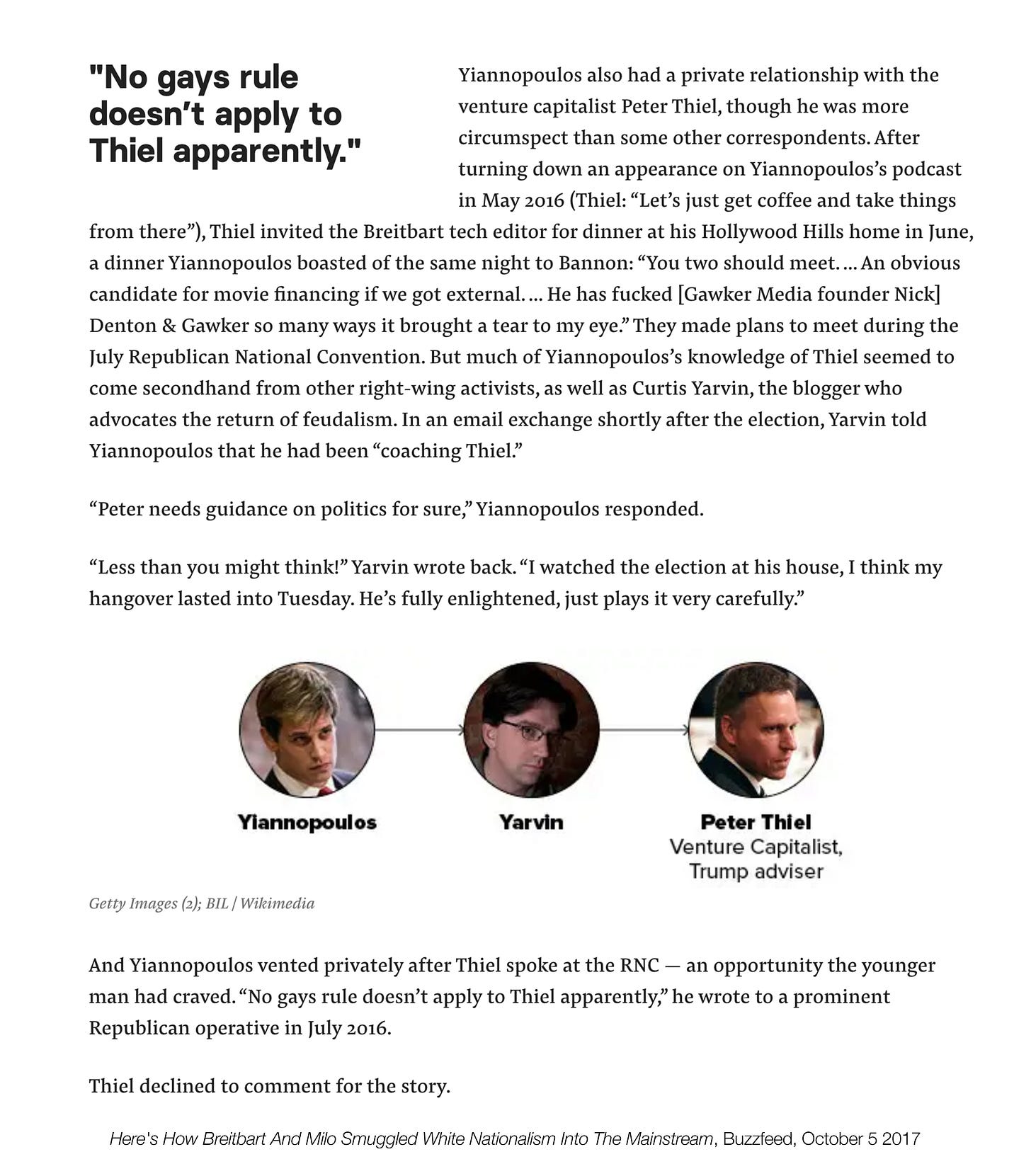 "No gays rule doesn't apply to Thiel apparently."

Yiannopoulos also had a private relationship with the venture capitalist Peter Thiel, though he was more circumspect than some other correspondents. After turning down an appearance on Yiannopoulos's podcast in May 2016 (Thiel: "Let's just get coffee and take things from there"), Thiel invited the Breitbart tech editor for dinner at his Hollywood Hills home in June, a dinner Yiannopoulos boasted of the same night to Bannon: "You two should meet. ... An obvious candidate for movie financing if we got external. ... He has fucked [Gawker Media founder Nick] Denton & Gawker so many ways it brought a tear to my eye." They made plans to meet during the July Republican National Convention. But much of Yiannopoulos's knowledge of Thiel seemed to come secondhand from other right-wing activists, as well as Curtis Yarvin, the blogger who advocates the return of feudalism. In an email exchange shortly after the election, Yarvin told Yiannopoulos that he had been "coaching Thiel."

"Peter needs guidance on politics for sure," Yiannopoulos responded.

"Less than you might think!" Yarvin wrote back. "I watched the election at his house, I think my hangover lasted into Tuesday. He's fully enlightened, just plays it very carefully."

Yiannopoulos

Yarvin

Peter Thiel
Venture Capitalist, Trump adviser

Getty Images (2); BIL / Wikimedia

And Yiannopoulos vented privately after Thiel spoke at the RNC — an opportunity the younger man had craved. "No gays rule doesn't apply to Thiel apparently," he wrote to a prominent Republican operative in July 2016.

Thiel declined to comment for the story.

Here's How Breitbart And Milo Smuggled White Nationalism Into The Mainstream, Buzzfeed, October 5 2017